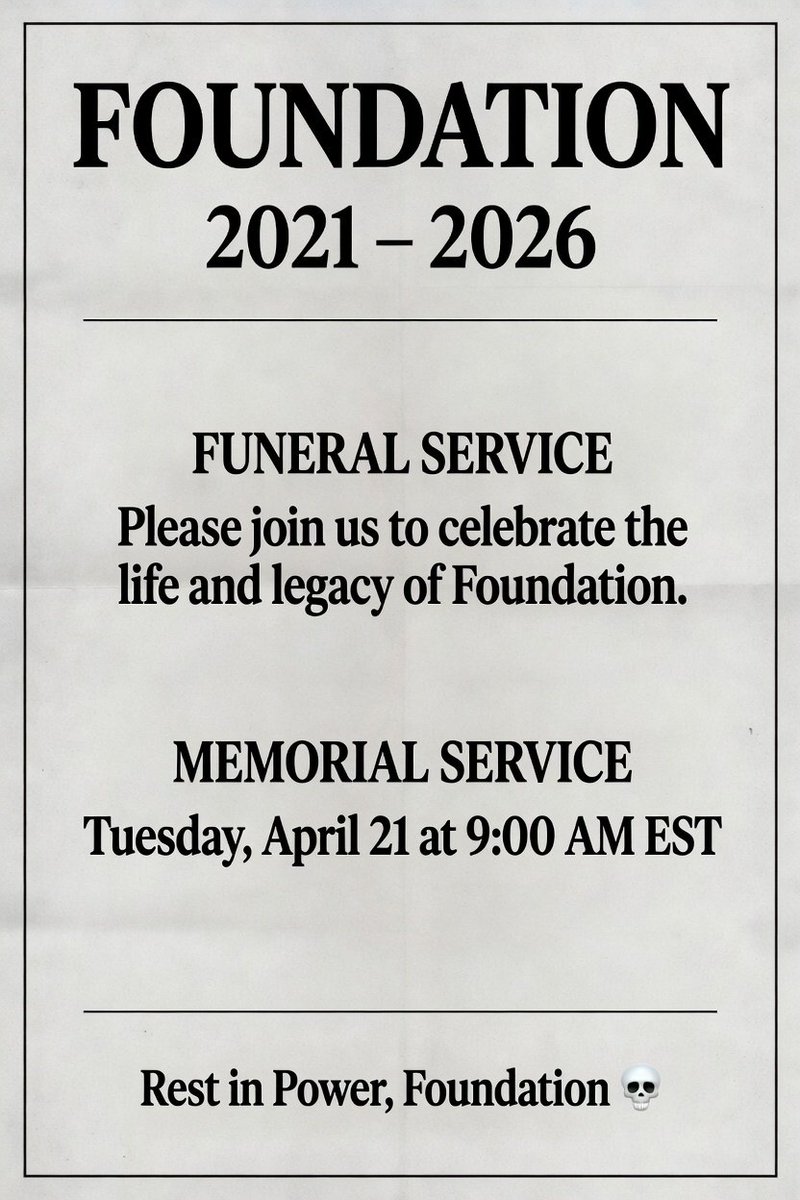 FOUNDATION
2021 – 2026

FUNERAL SERVICE
Please join us to celebrate the life and legacy of Foundation.

MEMORIAL SERVICE
Tuesday, April 21 at 9:00 AM EST

Rest in Power, Foundation 💀